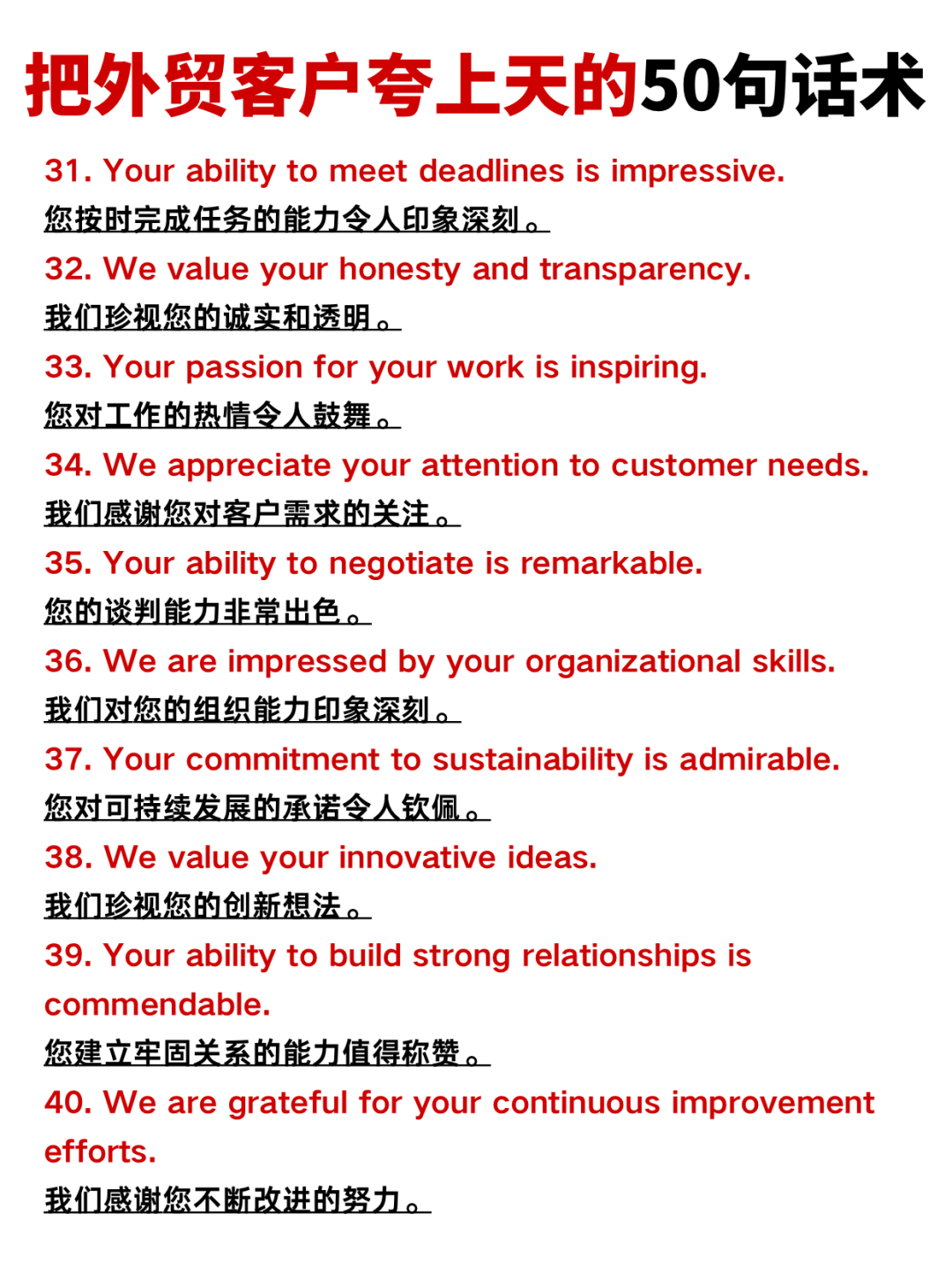 把外贸客户夸上天的50句话术

31. Your ability to meet deadlines is impressive.
您按时完成任务的能力令人印象深刻。

32. We value your honesty and transparency.
我们珍视您的诚实和透明。

33. Your passion for your work is inspiring.
您对工作的热情令人鼓舞。

34. We appreciate your attention to customer needs.
我们感谢您对客户需求的关注。

35. Your ability to negotiate is remarkable.
您的谈判能力非常出色。

36. We are impressed by your organizational skills.
我们对您的组织能力印象深刻。

37. Your commitment to sustainability is admirable.
您对可持续发展的承诺令人钦佩。

38. We value your innovative ideas.
我们珍视您的创新想法。

39. Your ability to build strong relationships is commendable.
您建立牢固关系的能力值得称赞。

40. We are grateful for your continuous improvement efforts.
我们感谢您不断改进的努力。